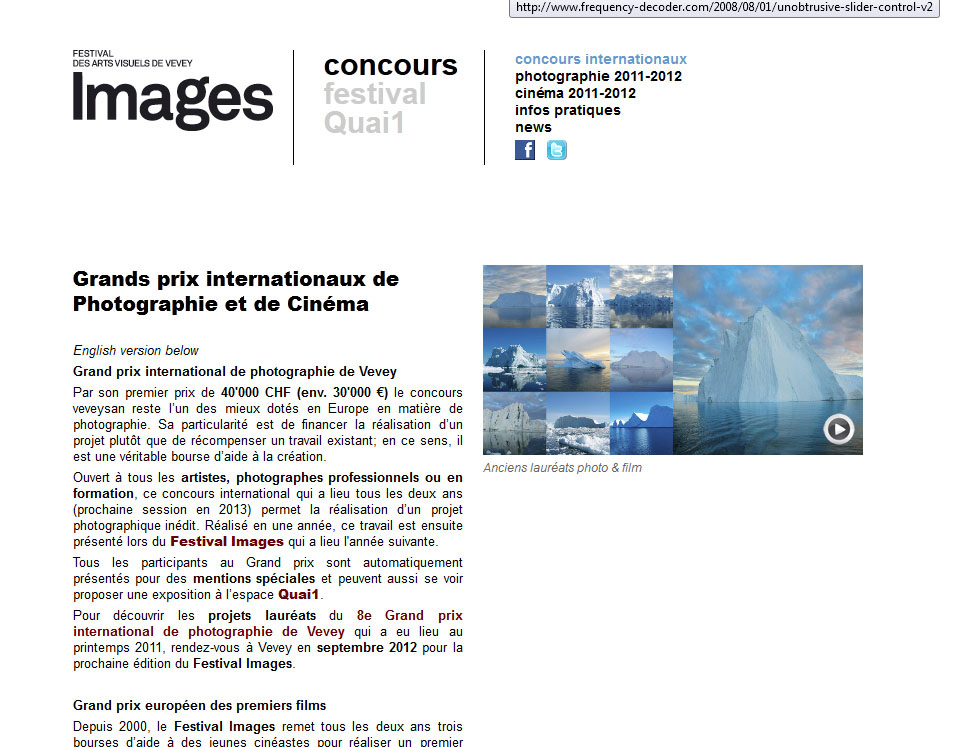 http://www.frequency-decoder.com/2008/08/01/unobtrusive-slider-control-v2

FESTIVAL DES ARTS VISUELS DE VEVEY
Images

concours
festival
Quai1

concours internationaux
photographie 2011-2012
cinéma 2011-2012
infos pratiques
news

Grands prix internationaux de Photographie et de Cinéma

English version below

Grand prix international de photographie de Vevey

Par son premier prix de 40'000 CHF (env. 30'000 €) le concours veveysan reste l'un des mieux dotés en Europe en matière de photographie. Sa particularité est de financer la réalisation d'un projet plutôt que de récompenser un travail existant; en ce sens, il est une véritable bourse d'aide à la création.

Ouvert à tous les artistes, photographes professionnels ou en formation, ce concours international qui a lieu tous les deux ans (prochaine session en 2013) permet la réalisation d'un projet photographique inédit. Réalisé en une année, ce travail est ensuite présenté lors du Festival Images qui a lieu l'année suivante.

Tous les participants au Grand prix sont automatiquement présentés pour des mentions spéciales et peuvent aussi se voir proposer une exposition à l'espace Quai1.

Pour découvrir les projets lauréats du 8e Grand prix international de photographie de Vevey qui a eu lieu au printemps 2011, rendez-vous à Vevey en septembre 2012 pour la prochaine édition du Festival Images.

Grand prix européen des premiers films

Depuis 2000, le Festival Images remet tous les deux ans trois bourses d'aide à des jeunes cinéastes pour réaliser un premier

Anciens lauréats photo & film